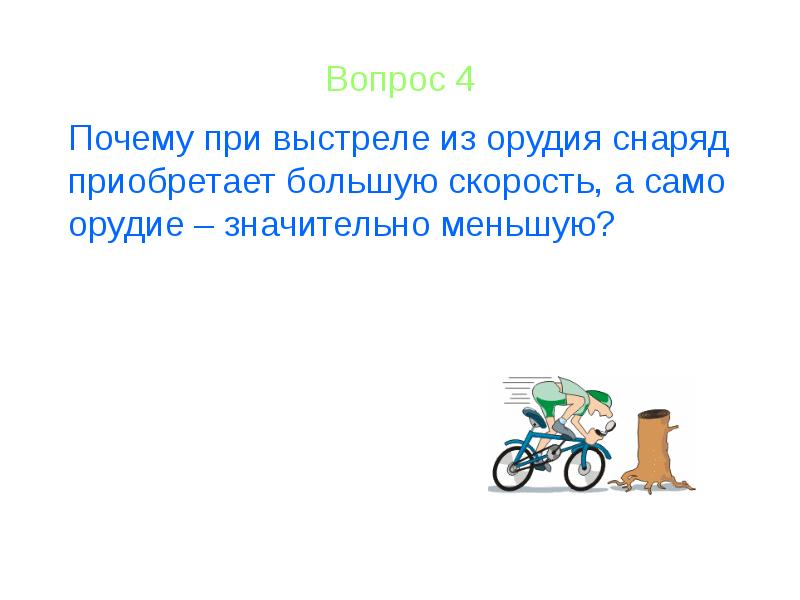 Вопрос 4

Почему при выстреле из орудия снаряд приобретает большую скорость, а само орудие – значительно меньшую?